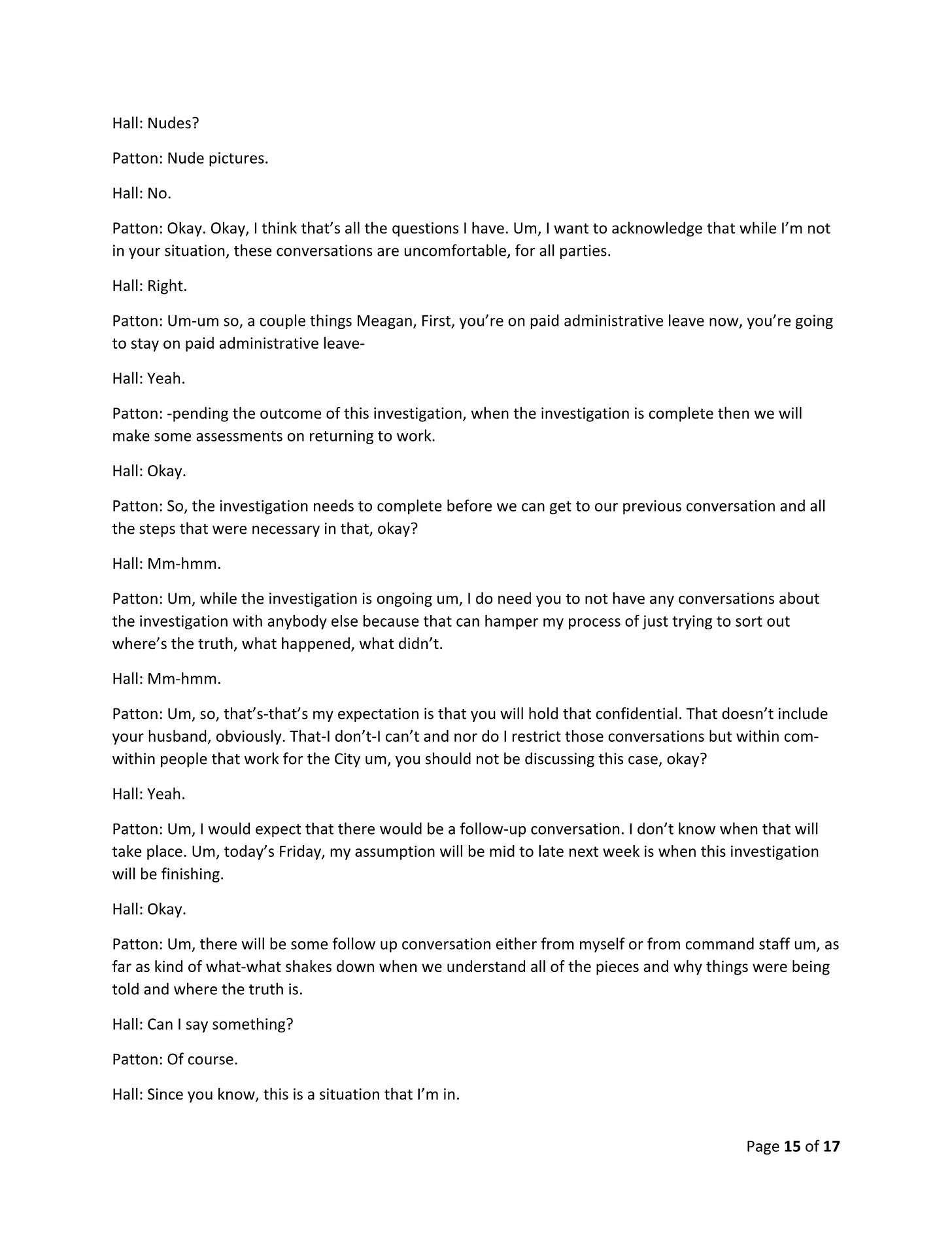 Hall: Nudes?

Patton: Nude pictures.

Hall: No.

Patton: Okay. Okay, I think that's all the questions I have. Um, I want to acknowledge that while I'm not in your situation, these conversations are uncomfortable, for all parties.

Hall: Right.

Patton: Um-um so, a couple things Meagan, First, you're on paid administrative leave now, you're going to stay on paid administrative leave-

Hall: Yeah.

Patton: -pending the outcome of this investigation, when the investigation is complete then we will make some assessments on returning to work.

Hall: Okay.

Patton: So, the investigation needs to complete before we can get to our previous conversation and all the steps that were necessary in that, okay?

Hall: Mm-hmm.

Patton: Um, while the investigation is ongoing um, I do need you to not have any conversations about the investigation with anybody else because that can hamper my process of just trying to sort out where's the truth, what happened, what didn't.

Hall: Mm-hmm.

Patton: Um, so, that's-that's my expectation is that you will hold that confidential. That doesn't include your husband, obviously. That-I don't-I can't and nor do I restrict those conversations but within com-within people that work for the City um, you should not be discussing this case, okay?

Hall: Yeah.

Patton: Um, I would expect that there would be a follow-up conversation. I don't know when that will take place. Um, today's Friday, my assumption will be mid to late next week is when this investigation will be finishing.

Hall: Okay.

Patton: Um, there will be some follow up conversation either from myself or from command staff um, as far as kind of what-what shakes down when we understand all of the pieces and why things were being told and where the truth is.

Hall: Can I say something?

Patton: Of course.

Hall: Since you know, this is a situation that I'm in.

Page 15 of 17